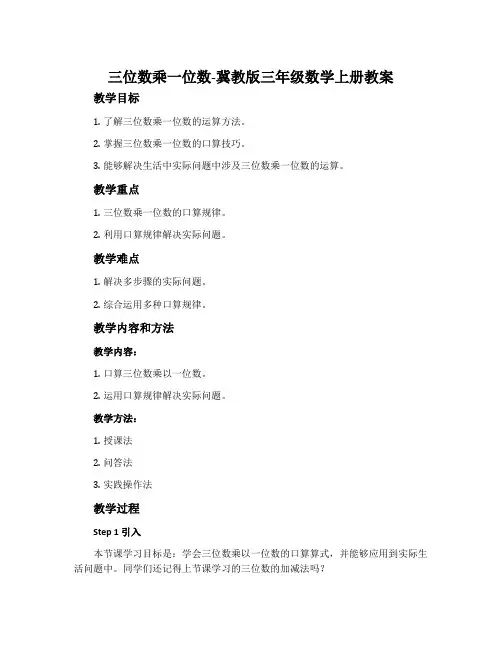 三位数乘一位数-冀教版三年级数学上册教案

教学目标

1. 了解三位数乘一位数的运算方法。

2. 掌握三位数乘一位数的口算技巧。

3. 能够解决生活中实际问题中涉及三位数乘一位数的运算。

教学重点

1. 三位数乘一位数的口算规律。

2. 利用口算规律解决实际问题。

教学难点

1. 解决多步骤的实际问题。

2. 综合运用多种口算规律。

教学内容和方法

教学内容：

1. 口算三位数乘以一位数。

2. 运用口算规律解决实际问题。

教学方法：

1. 授课法

2. 问答法

3. 实践操作法

教学过程

Step 1 引入

本节课学习目标是：学会三位数乘以一位数的口算算式，并能够应用到实际生活问题中。同学们还记得上节课学习的三位数的加减法吗？